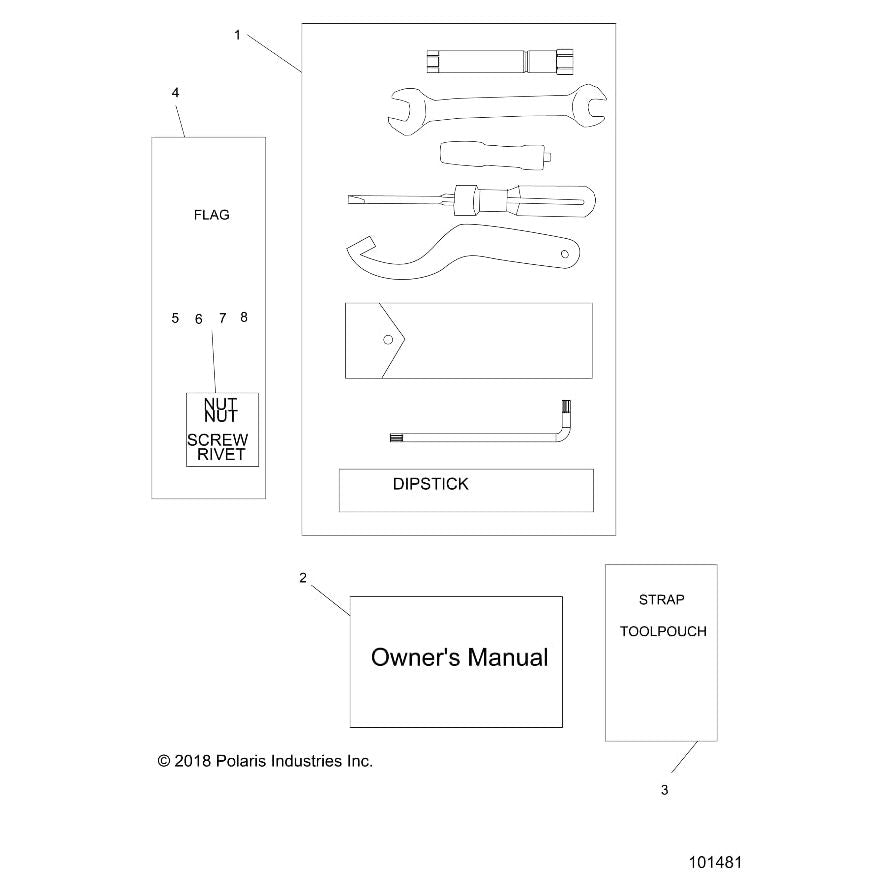 1

4

FLAG

5 6 7 8

NUT
NUT
SCREW
RIVET

DIPSTICK

2

Owner's Manual

STRAP

TOOLPOUCH

3

© 2018 Polaris Industries Inc.

101481